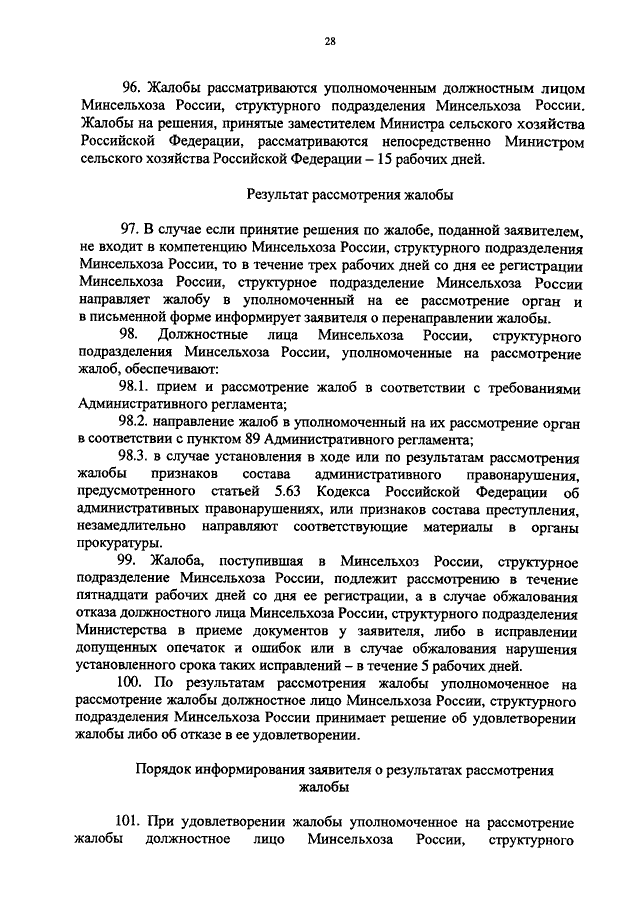 28

96. Жалобы рассматриваются уполномоченным должностным лицом Минсельхоза России, структурного подразделения Минсельхоза России. Жалобы на решения, принятые заместителем Министра сельского хозяйства Российской Федерации, рассматриваются непосредственно Министром сельского хозяйства Российской Федерации – 15 рабочих дней.

Результат рассмотрения жалобы

97. В случае если принятие решения по жалобе, поданной заявителем, не входит в компетенцию Минсельхоза России, структурного подразделения Минсельхоза России, то в течение трех рабочих дней со дня ее регистрации Минсельхоза России, структурное подразделение Минсельхоза России направляет жалобу в уполномоченный на ее рассмотрение орган и в письменной форме информирует заявителя о перенаправлении жалобы.

98. Должностные лица Минсельхоза России, структурного подразделения Минсельхоза России, уполномоченные на рассмотрение жалоб, обеспечивают:

98.1. прием и рассмотрение жалоб в соответствии с требованиями Административного регламента;

98.2. направление жалоб в уполномоченный на их рассмотрение орган в соответствии с пунктом 89 Административного регламента;

98.3. в случае установления в ходе или по результатам рассмотрения жалобы признаков состава административного правонарушения, предусмотренного статьей 5.63 Кодекса Российской Федерации об административных правонарушениях, или признаков состава преступления, незамедлительно направляют соответствующие материалы в органы прокуратуры.

99. Жалоба, поступившая в Минсельхоз России, структурное подразделение Минсельхоза России, подлежит рассмотрению в течение пятнадцати рабочих дней со дня ее регистрации, а в случае обжалования отказа должностного лица Минсельхоза России, структурного подразделения Министерства в приеме документов у заявителя, либо в исправлении допущенных опечаток и ошибок или в случае обжалования нарушения установленного срока таких исправлений – в течение 5 рабочих дней.

100. По результатам рассмотрения жалобы уполномоченное на рассмотрение жалобы должностное лицо Минсельхоза России, структурного подразделения Минсельхоза России принимает решение об удовлетворении жалобы либо об отказе в ее удовлетворении.

Порядок информирования заявителя о результатах рассмотрения жалобы

101. При удовлетворении жалобы уполномоченное на рассмотрение жалобы должностное лицо Минсельхоза России, структурного